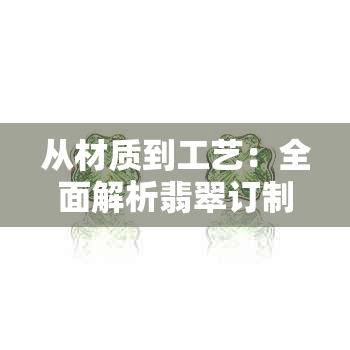 从材质到工艺：全面解析翡翠订制